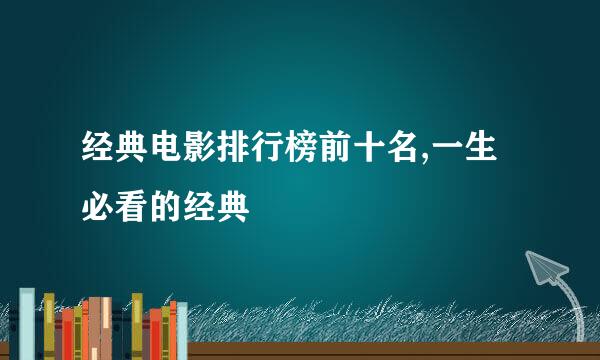 经典电影排行榜前十名,一生必看的经典